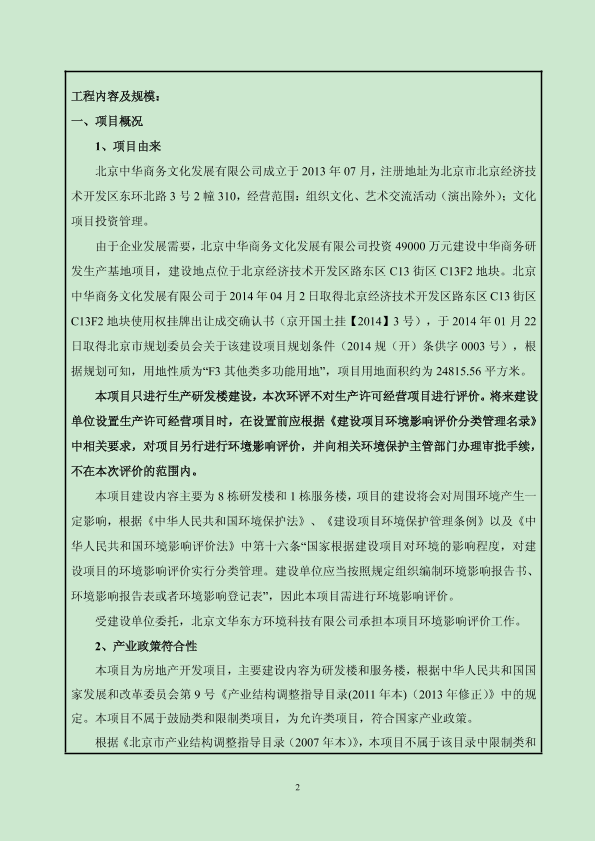 工程内容及规模：

一、项目概况

1、项目由来

北京中华商务文化发展有限公司成立于 2013 年 07 月，注册地址为北京市北京经济技术开发区东环北路 3 号 2 幢 310，经营范围：组织文化、艺术交流活动（演出除外）；文化项目投资管理。

由于企业发展需要，北京中华商务文化发展有限公司投资 49000 万元建设中华商务研发生产基地项目，建设地点位于北京经济技术开发区路东区 C13 街区 C13F2 地块。北京中华商务文化发展有限公司于 2014 年 04 月 2 日取得北京经济技术开发区路东区 C13 街区 C13F2 地块使用权挂牌出让成交确认书（京开国土挂【2014】3 号），于 2014 年 01 月 22 日取得北京市规划委员会关于该建设项目规划条件（2014 规（开）条供字 0003 号），根据规划可知，用地性质为“F3 其他类多功能用地”，项目用地面积约为 24815.56 平方米。

本项目只进行生产研发楼建设，本次环评不对生产许可经营项目进行评价。将来建设单位设置生产许可经营项目时，在设置前应根据《建设项目环境影响评价分类管理名录》中相关要求，对项目另行进行环境影响评价，并向相关环境保护主管部门办理审批手续，不在本次评价的范围内。

本项目建设内容主要为 8 栋研发楼和 1 栋服务楼，项目的建设将会对周围环境产生一定影响，根据《中华人民共和国环境保护法》、《建设项目环境保护管理条例》以及《中华人民共和国环境影响评价法》中第十六条“国家根据建设项目对环境的影响程度，对建设项目的环境影响评价实行分类管理。建设单位应当按照规定组织编制环境影响报告书、环境影响报告表或者环境影响登记表”，因此本项目需进行环境影响评价。

受建设单位委托，北京文华东方环境科技有限公司承担本项目环境影响评价工作。

2、产业政策符合性

本项目为房地产开发项目，主要建设内容为研发楼和服务楼，根据中华人民共和国国家发展和改革委员会第 9 号《产业结构调整指导目录(2011 年本)（2013 年修正）》中的规定。本项目不属于鼓励类和限制类项目，为允许类项目，符合国家产业政策。

根据《北京市产业结构调整指导目录（2007 年本）》，本项目不属于该目录中限制类和

2